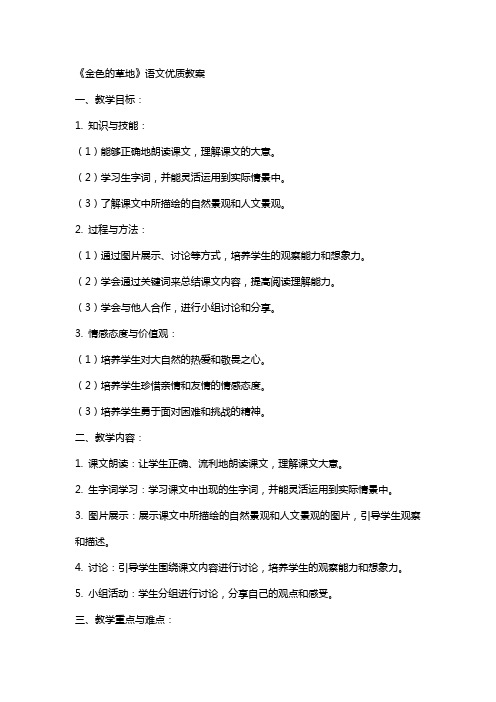 《金色的草地》语文优质教案

一、教学目标：

1. 知识与技能：

（1）能够正确地朗读课文，理解课文的大意。

（2）学习生字词，并能灵活运用到实际情景中。

（3）了解课文中所描绘的自然景观和人文景观。

2. 过程与方法：

（1）通过图片展示、讨论等方式，培养学生的观察能力和想象力。

（2）学会通过关键词来总结课文内容，提高阅读理解能力。

（3）学会与他人合作，进行小组讨论和分享。

3. 情感态度与价值观：

（1）培养学生对大自然的热爱和敬畏之心。

（2）培养学生珍惜亲情和友情的情感态度。

（3）培养学生勇于面对困难和挑战的精神。

二、教学内容：

1. 课文朗读：让学生正确、流利地朗读课文，理解课文大意。

2. 生字词学习：学习课文中出现的生字词，并能灵活运用到实际情景中。

3. 图片展示：展示课文中所描绘的自然景观和人文景观的图片，引导学生观察和描述。

4. 讨论：引导学生围绕课文内容进行讨论，培养学生的观察能力和想象力。

5. 小组活动：学生分组进行讨论，分享自己的观点和感受。

三、教学重点与难点：